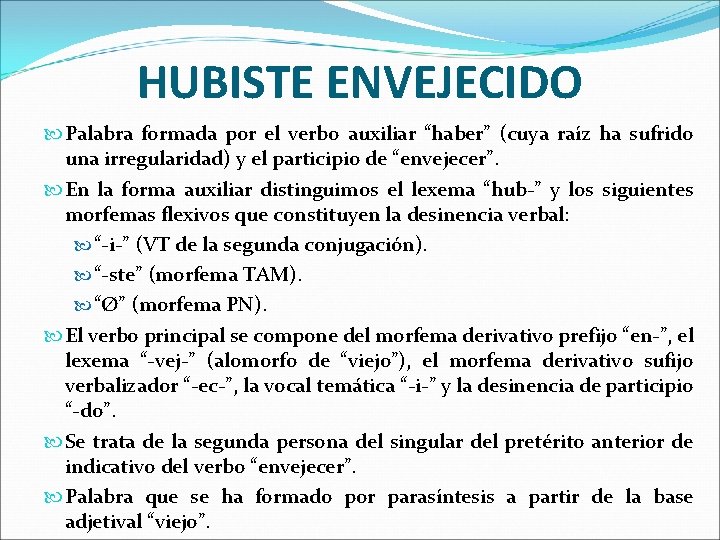 HUBISTE ENVEJECIDO

Palabra formada por el verbo auxiliar “haber” (cuya raíz ha sufrido una irregularidad) y el participio de “envejecer”.

En la forma auxiliar distinguimos el lexema “hub-” y los siguientes morfemas flexivos que constituyen la desinencia verbal:

“-i-” (VT de la segunda conjugación).

“-ste” (morfema TAM).

“Ø” (morfema PN).

El verbo principal se compone del morfema derivativo prefijo “en-”, el lexema “-vej-” (alomorfo de “viejo”), el morfema derivativo sufijo verbalizador “-ec-”, la vocal temática “-i-” y la desinencia de participio “-do”.

Se trata de la segunda persona del singular del pretérito anterior de indicativo del verbo “envejecer”.

Palabra que se ha formado por parasíntesis a partir de la base adjetival “viejo”.